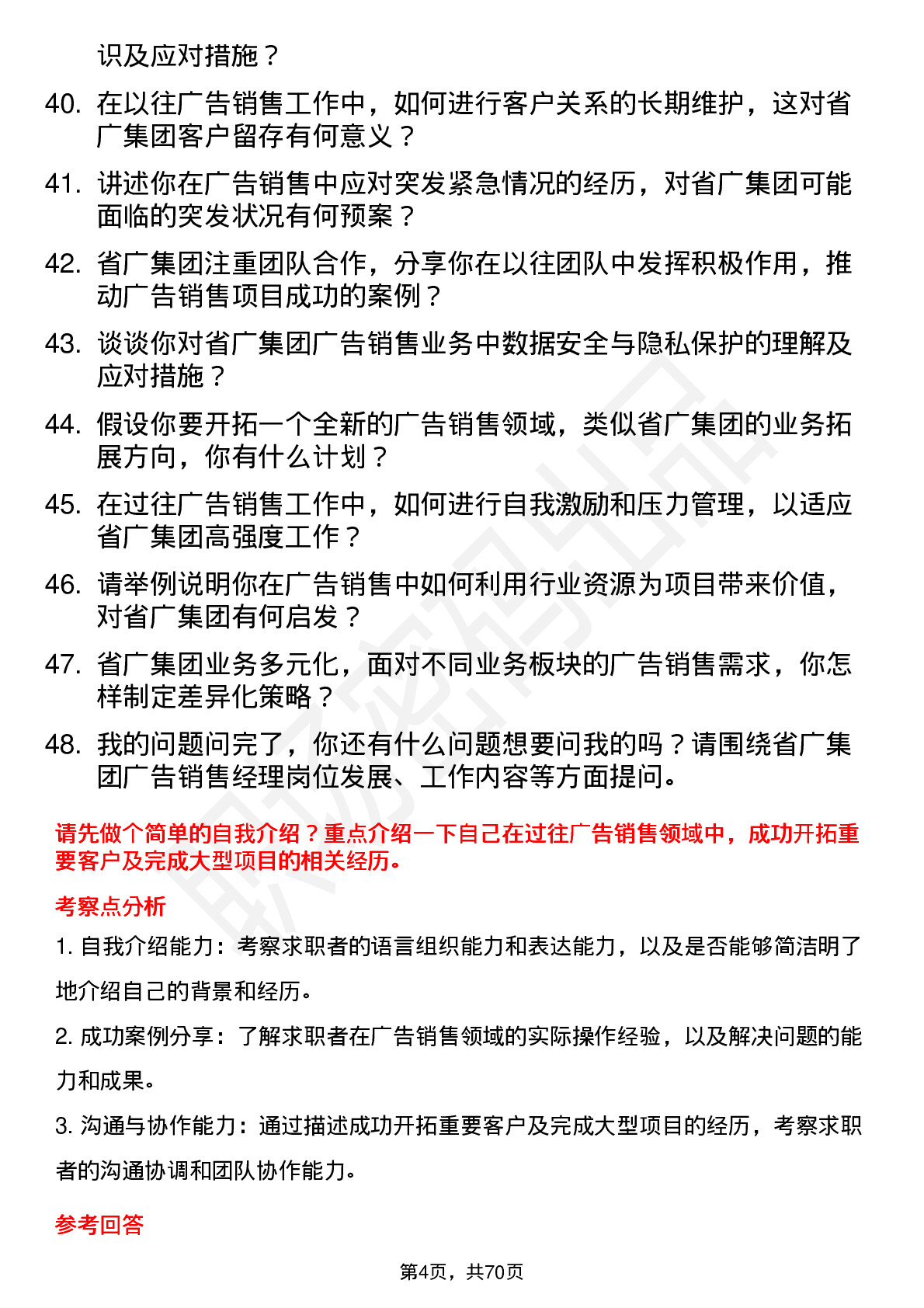 识及应对措施？

40. 在以往广告销售工作中，如何进行客户关系的长期维护，这对省广集团客户留存有何意义？

41. 讲述你在广告销售中应对突发紧急情况的经历，对省广集团可能面临的突发状况有何预案？

42. 省广集团注重团队合作，分享你在以往团队中发挥积极作用，推动广告销售项目成功的案例？

43. 谈谈你对省广集团广告销售业务中数据安全与隐私保护的理解及应对措施？

44. 假设你要开拓一个全新的广告销售领域，类似省广集团的业务拓展方向，你有什么计划？

45. 在过往广告销售工作中，如何进行自我激励和压力管理，以适应省广集团高强度工作？

46. 请举例说明你在广告销售中如何利用行业资源为项目带来价值，对省广集团有何启发？

47. 省广集团业务多元化，面对不同业务板块的广告销售需求，你怎样制定差异化策略？

48. 我的问题问完了，你还有什么问题想要问我的吗？请围绕省广集团广告销售经理岗位发展、工作内容等方面提问。

请先做个简单的自我介绍？重点介绍一下自己在过往广告销售领域中，成功开拓重要客户及完成大型项目的相关经历。

考察点分析

1. 自我介绍能力：考察求职者的语言组织能力和表达能力，以及是否能够简洁明了地介绍自己的背景和经历。

2. 成功案例分享：了解求职者在广告销售领域的实际操作经验，以及解决问题的能力和成果。

3. 沟通与协作能力：通过描述成功开拓重要客户及完成大型项目的经历，考察求职者的沟通协调和团队协作能力。

参考回答

第4页，共70页